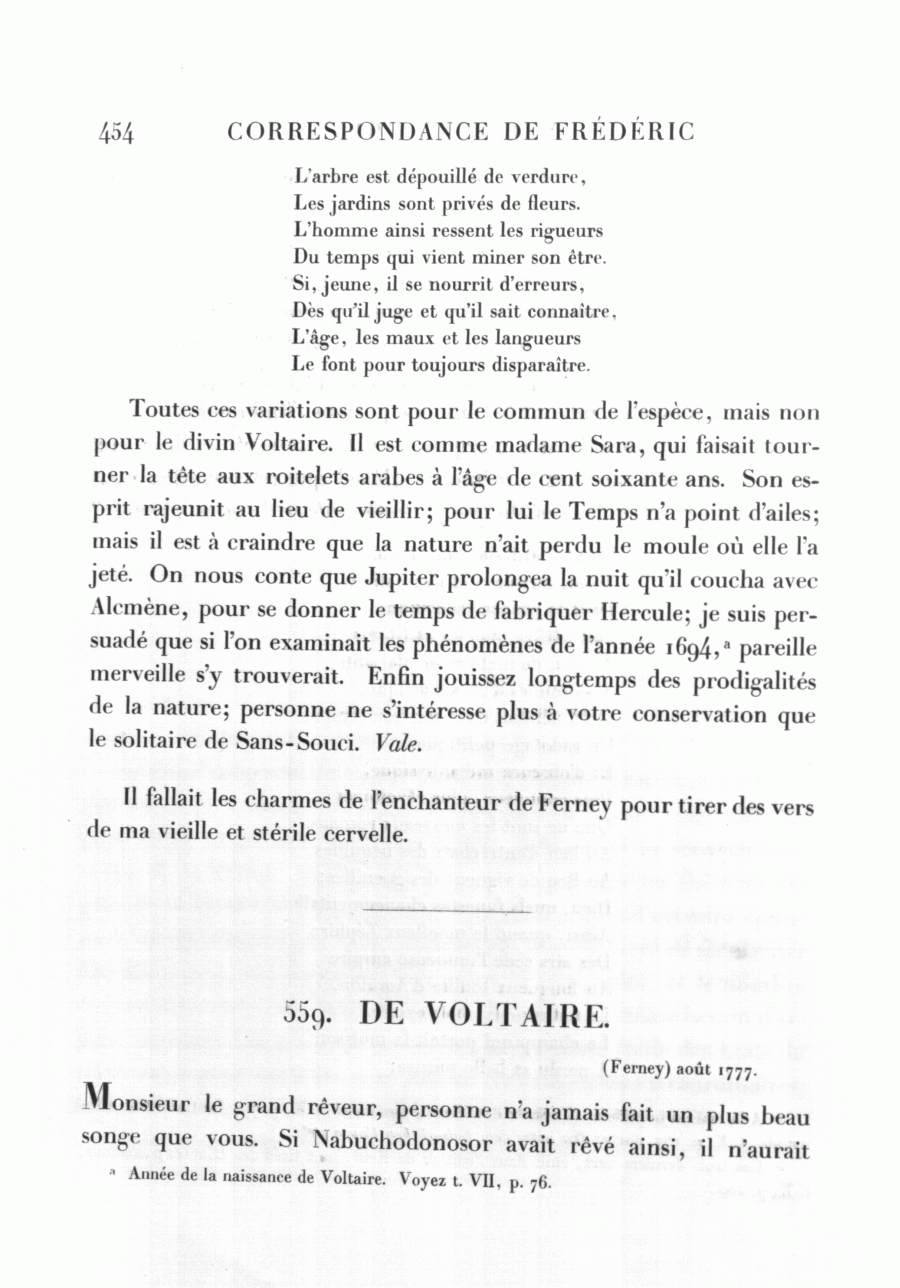 454 CORRESPONDANCE DE FRÉDÉRIC

L'arbre est dépouillé de verdure,
Les jardins sont privés de fleurs.
L'homme ainsi ressent les rigueurs
Du temps qui vient miner son être.
Si, jeune, il se nourrit d'erreurs,
Dès qu'il juge et qu'il sait connaître,
L'âge, les maux et les langueurs
Le font pour toujours disparaître.

Toutes ces variations sont pour le commun de l'espèce, mais non pour le divin Voltaire. Il est comme madame Sara, qui faisait tourner la tête aux roitelets arabes à l'âge de cent soixante ans. Son esprit rajeunit au lieu de vieillir; pour lui le Temps n'a point d'ailes; mais il est à craindre que la nature n'ait perdu le moule où elle l'a jeté. On nous conte que Jupiter prolongea la nuit qu'il coucha avec Alcmène, pour se donner le temps de fabriquer Hercule; je suis persuadé que si l'on examinait les phénomènes de l'année 1694,ᵃ pareille merveille s'y trouverait. Enfin jouissez longtemps des prodigalités de la nature; personne ne s'intéresse plus à votre conservation que le solitaire de Sans-Souci. Vale.

Il fallait les charmes de l'enchanteur de Ferney pour tirer des vers de ma vieille et stérile cervelle.

559. DE VOLTAIRE.

(Ferney) août 1777.

Monsieur le grand rêveur, personne n'a jamais fait un plus beau songe que vous. Si Nabuchodonosor avait rêvé ainsi, il n'aurait

ᵃ Année de la naissance de Voltaire. Voyez t. VII, p. 76.